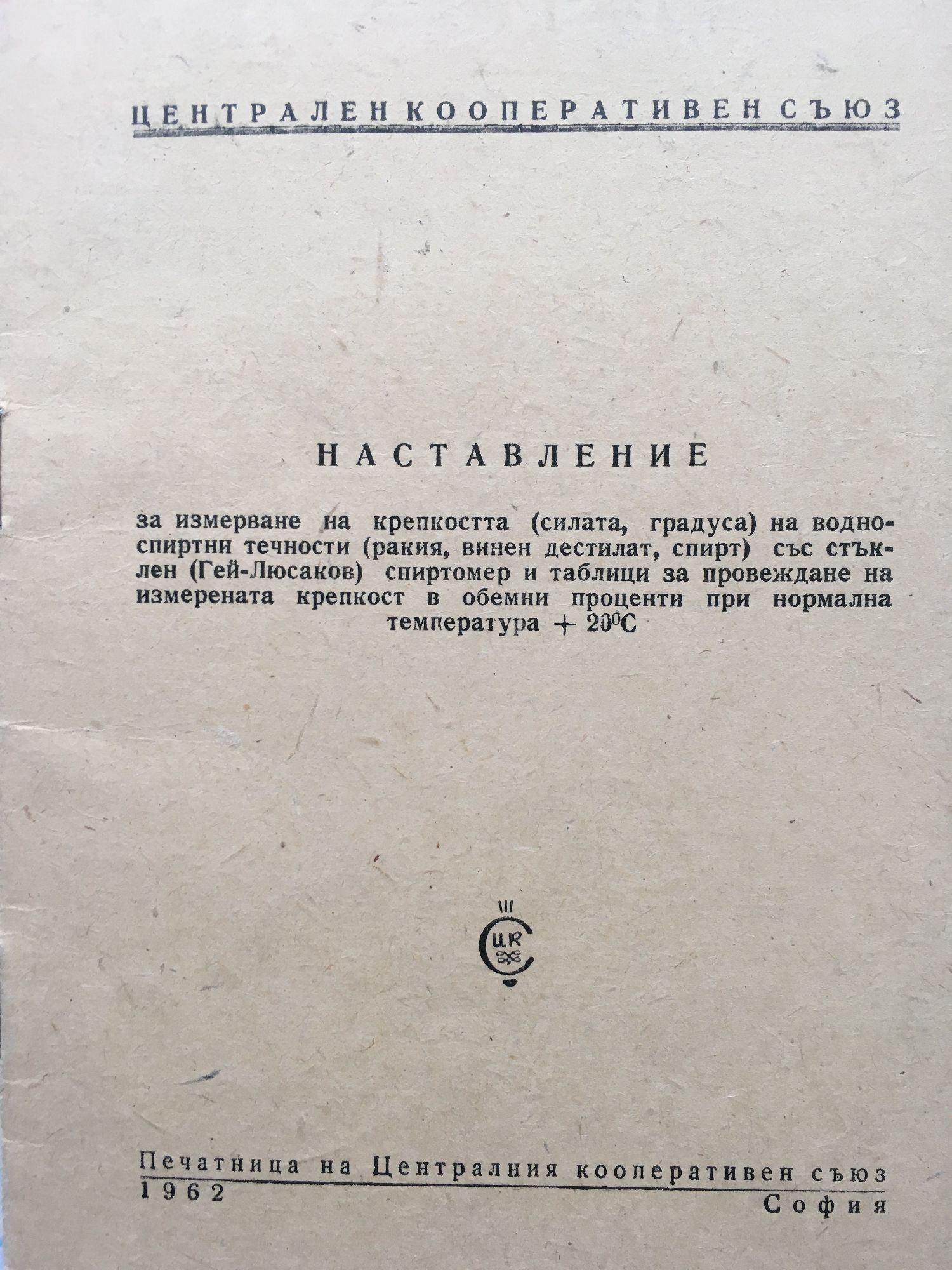 ЦЕНТРАЛЕН КООПЕРАТИВЕН СЪЮЗ

НАСТАВЛЕНИЕ

за измерване на крепкостта (силата, градуса) на водноспиртни течности (ракия, винен дестилат, спирт) със стъклен (Гей-Люсаков) спиртомер и таблици за провеждане на измерената крепкост в обемни проценти при нормална температура + 20°С

ЦК

Печатница на Централния кооперативен съюз
1962
София